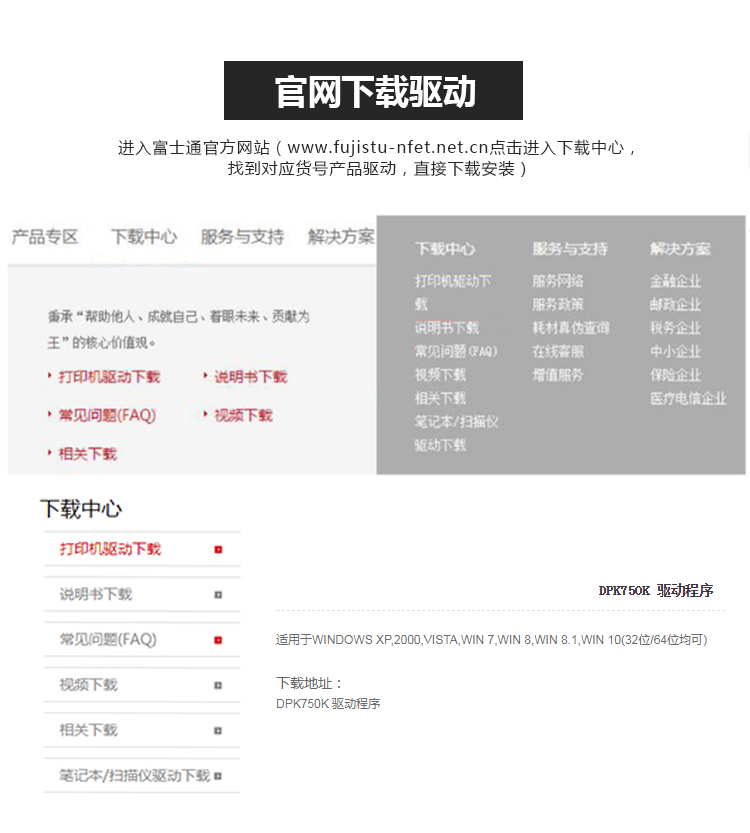 官网下载驱动

进入富士通官方网站（www.fujistu-nfet.net.cn点击进入下载中心，找到对应货号产品驱动，直接下载安装）

产品专区　下载中心　服务与支持　解决方案

秉承“帮助他人、成就自己、着眼未来、贡献为王”的核心价值观。

打印机驱动下载
说明书下载
常见问题(FAQ)
视频下载
相关下载

下载中心
打印机驱动下载
说明书下载
常见问题(FAQ)
视频下载
相关下载
笔记本/扫描仪驱动下载

服务与支持
服务网络
服务政策
耗材真伪查询
在线客服
增值服务

解决方案
金融企业
邮政企业
税务企业
中小企业
保险企业
医疗电信企业

下载中心

打印机驱动下载
说明书下载
常见问题(FAQ)
视频下载
相关下载
笔记本/扫描仪驱动下载

DPK750K 驱动程序

适用于WINDOWS XP,2000,VISTA,WIN 7,WIN 8,WIN 8.1,WIN 10(32位/64位均可)

下载地址：
DPK750K 驱动程序